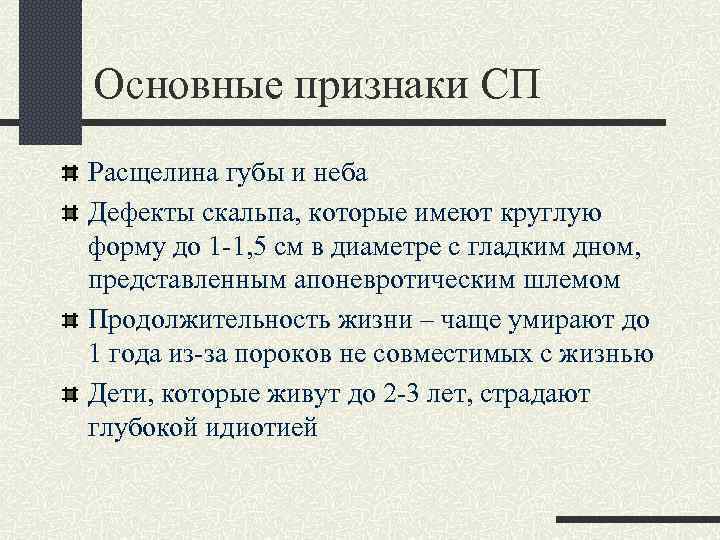 Основные признаки СП

Расщелина губы и неба

Дефекты скальпа, которые имеют круглую форму до 1-1,5 см в диаметре с гладким дном, представленным апоневротическим шлемом

Продолжительность жизни – чаще умирают до 1 года из-за пороков не совместимых с жизнью

Дети, которые живут до 2-3 лет, страдают глубокой идиотией